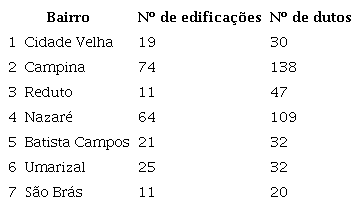 | | Bairro | Nº de edificações | Nº de dutos |
|---|---|---|---|
| 1 | Cidade Velha | 19 | 30 |
| 2 | Campina | 74 | 138 |
| 3 | Reduto | 11 | 47 |
| 4 | Nazaré | 64 | 109 |
| 5 | Batista Campos | 21 | 32 |
| 6 | Umarizal | 25 | 32 |
| 7 | São Brás | 11 | 20 |